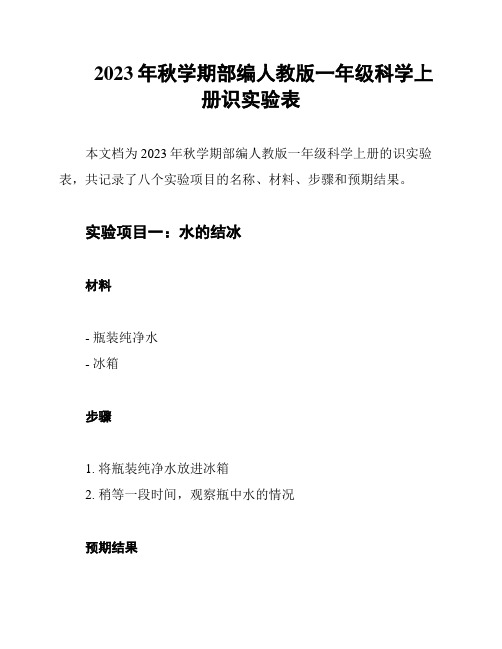 2023 年秋学期部编人教版一年级科学上册识实验表

本文档为 2023 年秋学期部编人教版一年级科学上册的识实验表，共记录了八个实验项目的名称、材料、步骤和预期结果。

实验项目一：水的结冰

材料

- 瓶装纯净水
- 冰箱

步骤

1. 将瓶装纯净水放进冰箱
2. 稍等一段时间，观察瓶中水的情况

预期结果